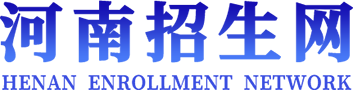 河南招生网
HENAN ENROLLMENT NETWORK